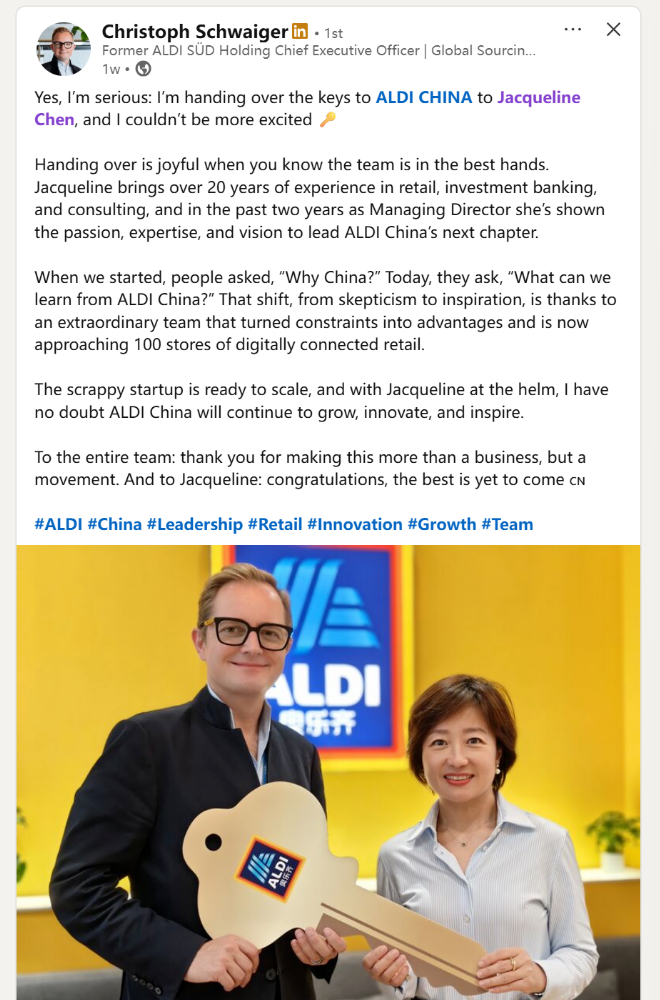 Christoph Schwaiger in • 1st
Former ALDI SÜD Holding Chief Executive Officer | Global Sourcin...
1w •

Yes, I'm serious: I'm handing over the keys to ALDI CHINA to Jacqueline Chen, and I couldn't be more excited 🔑

Handing over is joyful when you know the team is in the best hands. Jacqueline brings over 20 years of experience in retail, investment banking, and consulting, and in the past two years as Managing Director she's shown the passion, expertise, and vision to lead ALDI China's next chapter.

When we started, people asked, "Why China?" Today, they ask, "What can we learn from ALDI China?" That shift, from skepticism to inspiration, is thanks to an extraordinary team that turned constraints into advantages and is now approaching 100 stores of digitally connected retail.

The scrappy startup is ready to scale, and with Jacqueline at the helm, I have no doubt ALDI China will continue to grow, innovate, and inspire.

To the entire team: thank you for making this more than a business, but a movement. And to Jacqueline: congratulations, the best is yet to come CN

#ALDI #China #Leadership #Retail #Innovation #Growth #Team

ALDI 奥乐齐

ALDI 奥乐齐